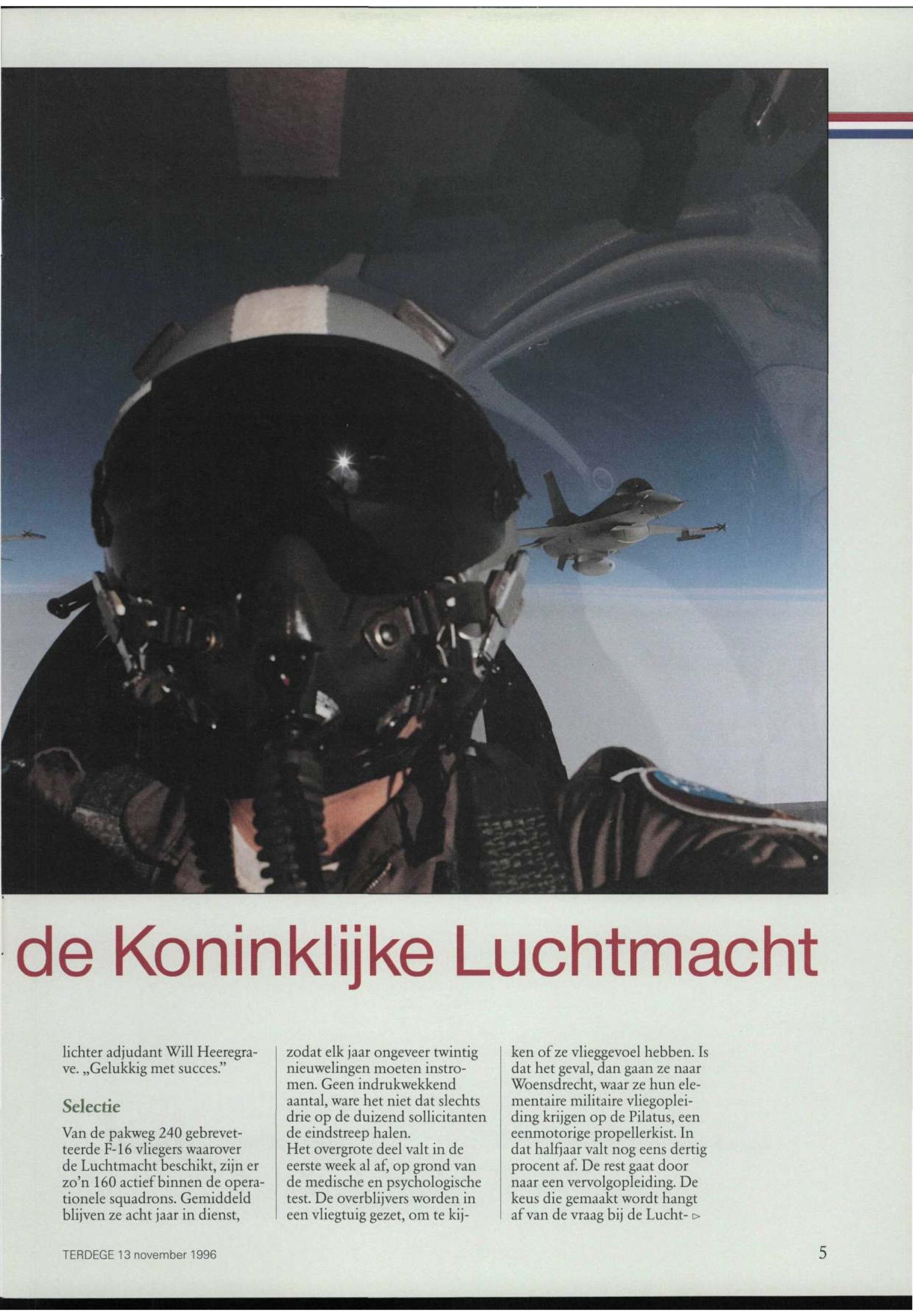 de Koninklijke Luchtmacht

lichter adjudant Will Heeregrave. „Gelukkig met succes."

Selectie

Van de pakweg 240 gebrevetteerde F-16 vliegers waarover de Luchtmacht beschikt, zijn er zo'n 160 actief binnen de operationele squadrons. Gemiddeld blijven ze acht jaar in dienst, zodat elk jaar ongeveer twintig nieuwelingen moeten instromen. Geen indrukwekkend aantal, ware het niet dat slechts drie op de duizend sollicitanten de eindstreep halen.
Het overgrote deel valt in de eerste week al af, op grond van de medische en psychologische test. De overblijvers worden in een vliegtuig gezet, om te kijken of ze vlieggevoel hebben. Is dat het geval, dan gaan ze naar Woensdrecht, waar ze hun elementaire militaire vliegopleiding krijgen op de Pilatus, een eenmotorige propellerkist. In dat halfjaar valt nog eens dertig procent af. De rest gaat door naar een vervolgopleiding. De keus die gemaakt wordt hangt af van de vraag bij de Lucht- ▷

TERDEGE 13 november 1996

5